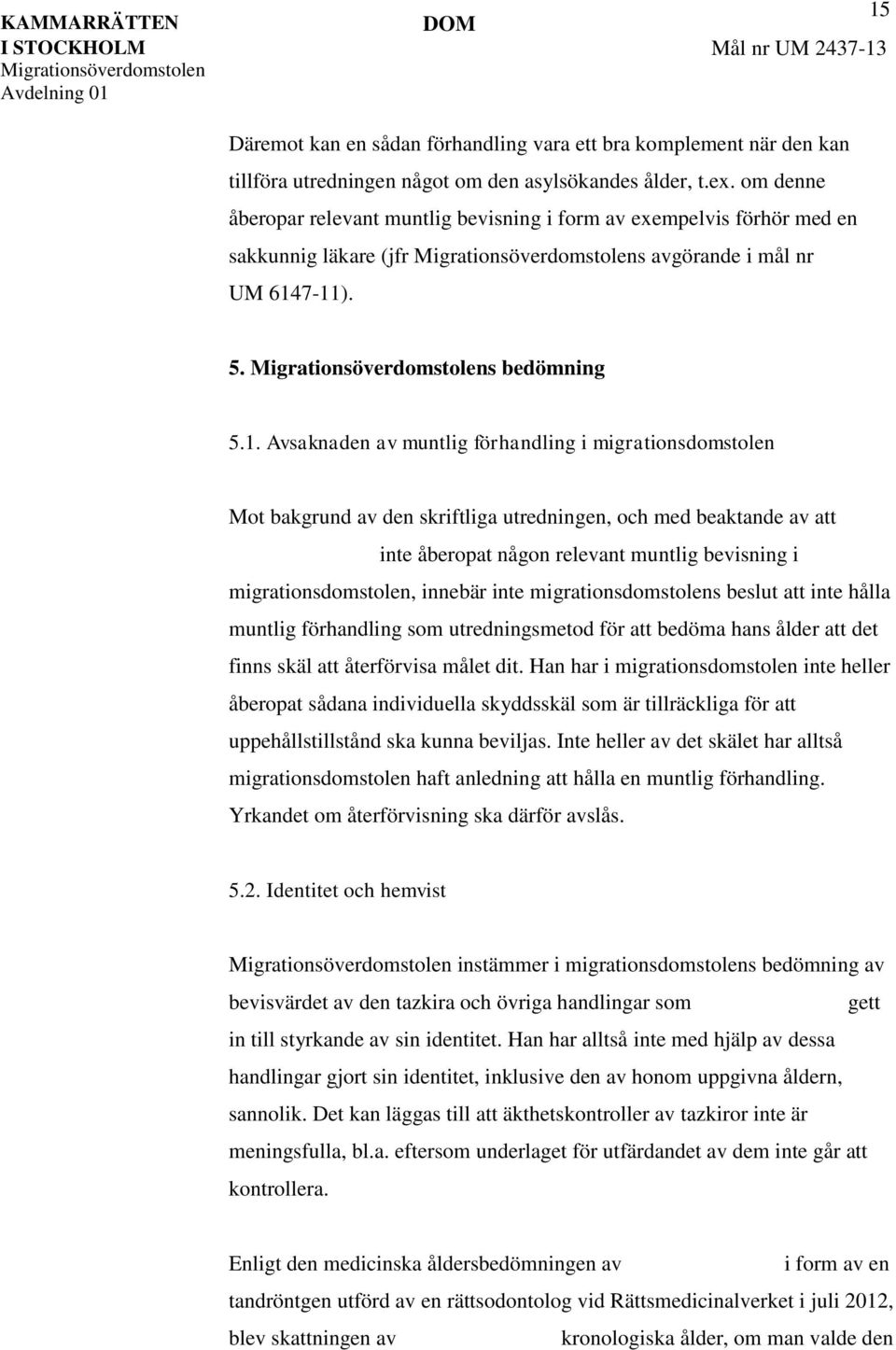 KAMMARRÄTTEN I STOCKHOLM
Migrationsöverdomstolen
Avdelning 01

DOM

15

Mål nr UM 2437-13

Däremot kan en sådan förhandling vara ett bra komplement när den kan tillföra utredningen något om den asylsökandes ålder, t.ex. om denne åberopar relevant muntlig bevisning i form av exempelvis förhör med en sakkunnig läkare (jfr Migrationsöverdomstolens avgörande i mål nr UM 6147-11).

5. Migrationsöverdomstolens bedömning

5.1. Avsaknaden av muntlig förhandling i migrationsdomstolen

Mot bakgrund av den skriftliga utredningen, och med beaktande av att inte åberopat någon relevant muntlig bevisning i migrationsdomstolen, innebär inte migrationsdomstolens beslut att inte hålla muntlig förhandling som utredningsmetod för att bedöma hans ålder att det finns skäl att återförvisa målet dit. Han har i migrationsdomstolen inte heller åberopat sådana individuella skyddsskäl som är tillräckliga för att uppehållstillstånd ska kunna beviljas. Inte heller av det skälet har alltså migrationsdomstolen haft anledning att hålla en muntlig förhandling. Yrkandet om återförvisning ska därför avslås.

5.2. Identitet och hemvist

Migrationsöverdomstolen instämmer i migrationsdomstolens bedömning av bevisvärdet av den tazkira och övriga handlingar som gett in till styrkande av sin identitet. Han har alltså inte med hjälp av dessa handlingar gjort sin identitet, inklusive den av honom uppgivna åldern, sannolik. Det kan läggas till att äkthetskontroller av tazkiror inte är meningsfulla, bl.a. eftersom underlaget för utfärdandet av dem inte går att kontrollera.

Enligt den medicinska åldersbedömningen av i form av en tandröntgen utförd av en rättsodontolog vid Rättsmedicinalverket i juli 2012, blev skattningen av kronologiska ålder, om man valde den